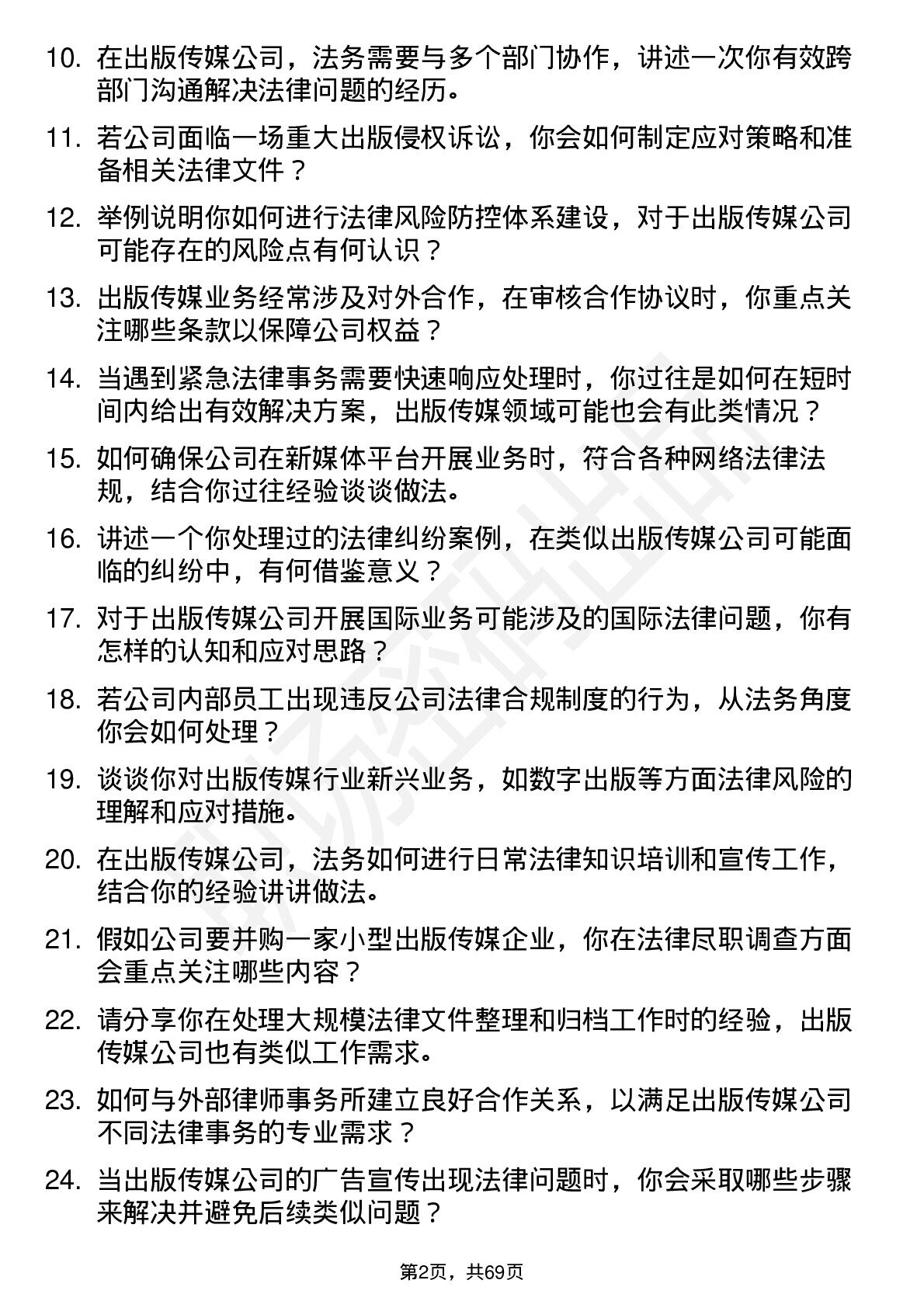 10. 在出版传媒公司，法务需要与多个部门协作，讲述一次你有效跨部门沟通解决法律问题的经历。

11. 若公司面临一场重大出版侵权诉讼，你会如何制定应对策略和准备相关法律文件？

12. 举例说明你如何进行法律风险防控体系建设，对于出版传媒公司可能存在的风险点有何认识？

13. 出版传媒业务经常涉及对外合作，在审核合作协议时，你重点关注哪些条款以保障公司权益？

14. 当遇到紧急法律事务需要快速响应处理时，你过往是如何在短时间内给出有效解决方案，出版传媒领域可能也会有此类情况？

15. 如何确保公司在新媒体平台开展业务时，符合各种网络法律法规，结合你过往经验谈谈做法。

16. 讲述一个你处理过的法律纠纷案例，在类似出版传媒公司可能面临的纠纷中，有何借鉴意义？

17. 对于出版传媒公司开展国际业务可能涉及的国际法律问题，你有怎样的认知和应对思路？

18. 若公司内部员工出现违反公司法律合规制度的行为，从法务角度你会如何处理？

19. 谈谈你对出版传媒行业新兴业务，如数字出版等方面法律风险的理解和应对措施。

20. 在出版传媒公司，法务如何进行日常法律知识培训和宣传工作，结合你的经验讲讲做法。

21. 假如公司要并购一家小型出版传媒企业，你在法律尽职调查方面会重点关注哪些内容？

22. 请分享你在处理大规模法律文件整理和归档工作时的经验，出版传媒公司也有类似工作需求。

23. 如何与外部律师事务所建立良好合作关系，以满足出版传媒公司不同法律事务的专业需求？

24. 当出版传媒公司的广告宣传出现法律问题时，你会采取哪些步骤来解决并避免后续类似问题？

第2页，共69页